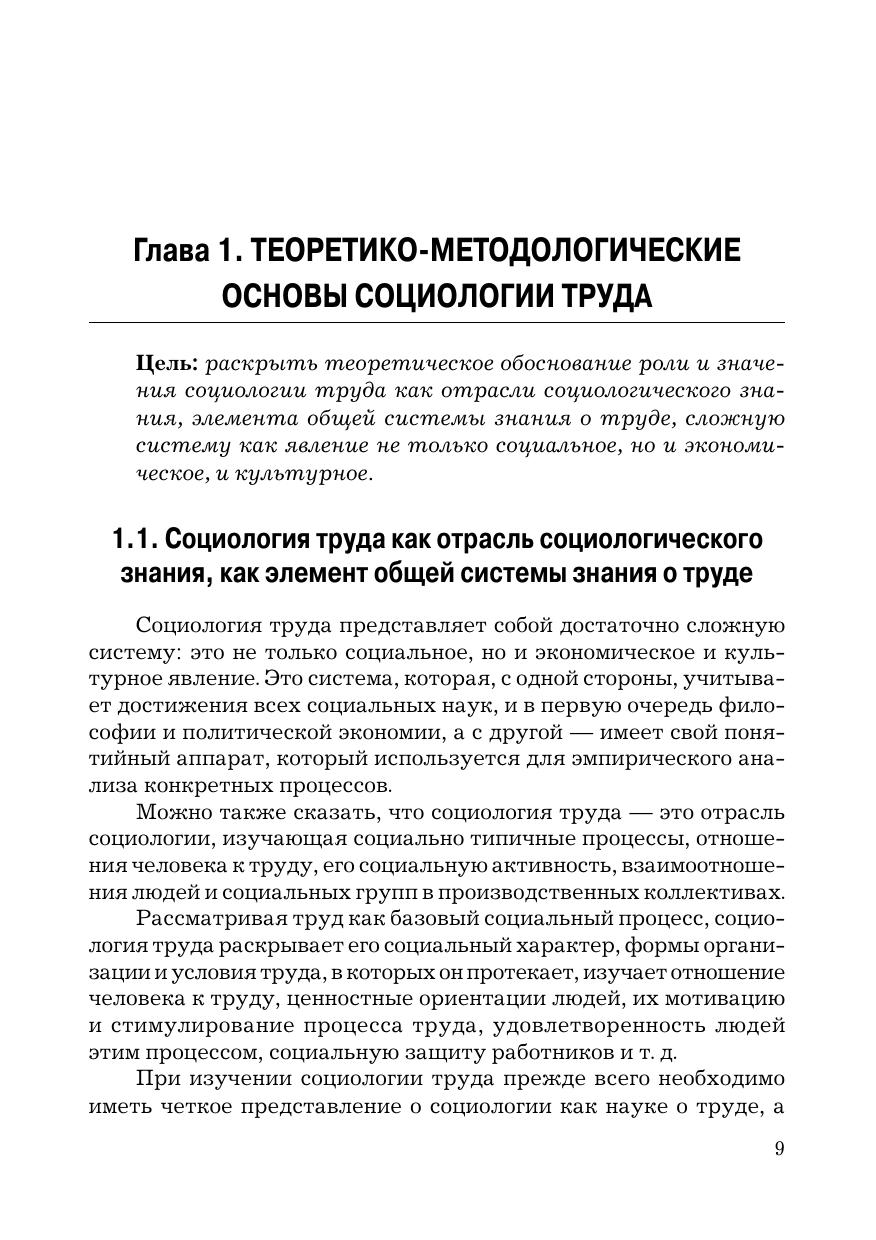 Глава 1. ТЕОРЕТИКО-МЕТОДОЛОГИЧЕСКИЕ ОСНОВЫ СОЦИОЛОГИИ ТРУДА

Цель: раскрыть теоретическое обоснование роли и значения социологии труда как отрасли социологического знания, элемента общей системы знания о труде, сложную систему как явление не только социальное, но и экономическое, и культурное.

1.1. Социология труда как отрасль социологического знания, как элемент общей системы знания о труде

Социология труда представляет собой достаточно сложную систему: это не только социальное, но и экономическое и культурное явление. Это система, которая, с одной стороны, учитывает достижения всех социальных наук, и в первую очередь философии и политической экономии, а с другой — имеет свой понятийный аппарат, который используется для эмпирического анализа конкретных процессов.

Можно также сказать, что социология труда — это отрасль социологии, изучающая социально типичные процессы, отношения человека к труду, его социальную активность, взаимоотношения людей и социальных групп в производственных коллективах.

Рассматривая труд как базовый социальный процесс, социология труда раскрывает его социальный характер, формы организации и условия труда, в которых он протекает, изучает отношение человека к труду, ценностные ориентации людей, их мотивацию и стимулирование процесса труда, удовлетворенность людей этим процессом, социальную защиту работников и т. д.

При изучении социологии труда прежде всего необходимо иметь четкое представление о социологии как науке о труде, а

9